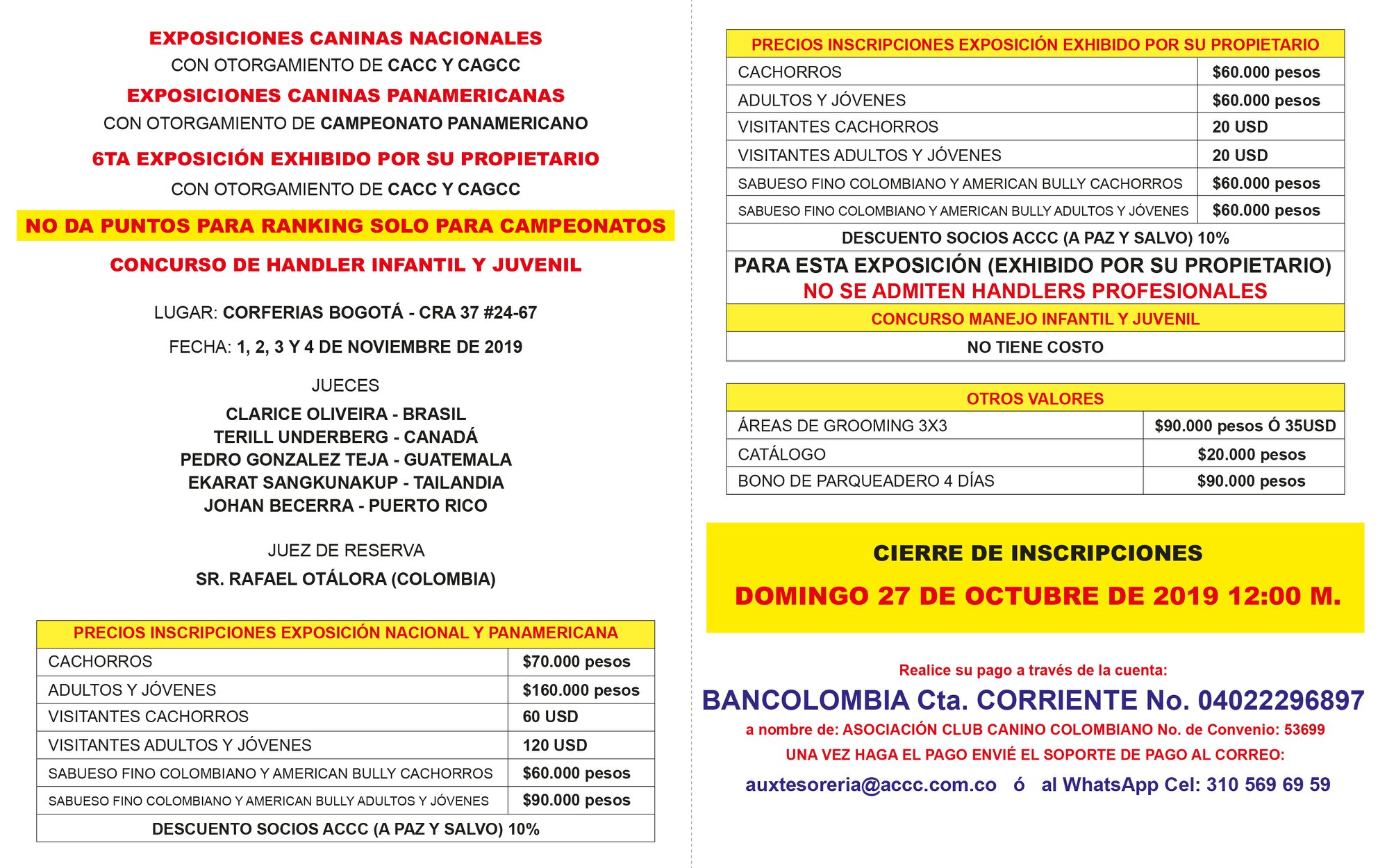 EXPOSICIONES CANINAS NACIONALES
CON OTORGAMIENTO DE CACC Y CAGCC
EXPOSICIONES CANINAS PANAMERICANAS
CON OTORGAMIENTO DE CAMPEONATO PANAMERICANO
6TA EXPOSICIÓN EXHIBIDO POR SU PROPIETARIO
CON OTORGAMIENTO DE CACC Y CAGCC
NO DA PUNTOS PARA RANKING SOLO PARA CAMPEONATOS
CONCURSO DE HANDLER INFANTIL Y JUVENIL

LUGAR: CORFERIAS BOGOTÁ - CRA 37 #24-67

FECHA: 1, 2, 3 Y 4 DE NOVIEMBRE DE 2019

JUECES
CLARICE OLIVEIRA - BRASIL
TERILL UNDERBERG - CANADÁ
PEDRO GONZALEZ TEJA - GUATEMALA
EKARAT SANGKUNAKUP - TAILANDIA
JOHAN BECERRA - PUERTO RICO

JUEZ DE RESERVA
SR. RAFAEL OTÁLORA (COLOMBIA)

| PRECIOS INSCRIPCIONES EXPOSICIÓN NACIONAL Y PANAMERICANA | |
|---|---|
| CACHORROS | $70.000 pesos |
| ADULTOS Y JÓVENES | $160.000 pesos |
| VISITANTES CACHORROS | 60 USD |
| VISITANTES ADULTOS Y JÓVENES | 120 USD |
| SABUESO FINO COLOMBIANO Y AMERICAN BULLY CACHORROS | $60.000 pesos |
| SABUESO FINO COLOMBIANO Y AMERICAN BULLY ADULTOS Y JÓVENES | $90.000 pesos |
| DESCUENTO SOCIOS ACCC (A PAZ Y SALVO) 10% | |

| PRECIOS INSCRIPCIONES EXPOSICIÓN EXHIBIDO POR SU PROPIETARIO | |
|---|---|
| CACHORROS | $60.000 pesos |
| ADULTOS Y JÓVENES | $60.000 pesos |
| VISITANTES CACHORROS | 20 USD |
| VISITANTES ADULTOS Y JÓVENES | 20 USD |
| SABUESO FINO COLOMBIANO Y AMERICAN BULLY CACHORROS | $60.000 pesos |
| SABUESO FINO COLOMBIANO Y AMERICAN BULLY ADULTOS Y JÓVENES | $60.000 pesos |
| DESCUENTO SOCIOS ACCC (A PAZ Y SALVO) 10% | |
| PARA ESTA EXPOSICIÓN (EXHIBIDO POR SU PROPIETARIO) NO SE ADMITEN HANDLERS PROFESIONALES | |
| CONCURSO MANEJO INFANTIL Y JUVENIL | |
| NO TIENE COSTO | |

| OTROS VALORES | |
|---|---|
| ÁREAS DE GROOMING 3X3 | $90.000 pesos Ó 35USD |
| CATÁLOGO | $20.000 pesos |
| BONO DE PARQUEADERO 4 DÍAS | $90.000 pesos |

CIERRE DE INSCRIPCIONES
DOMINGO 27 DE OCTUBRE DE 2019 12:00 M.

Realice su pago a través de la cuenta:
BANCOLOMBIA Cta. CORRIENTE No. 04022296897
a nombre de: ASOCIACIÓN CLUB CANINO COLOMBIANO No. de Convenio: 53699
UNA VEZ HAGA EL PAGO ENVIÉ EL SOPORTE DE PAGO AL CORREO:
auxtesoreria@accc.com.co ó al WhatsApp Cel: 310 569 69 59